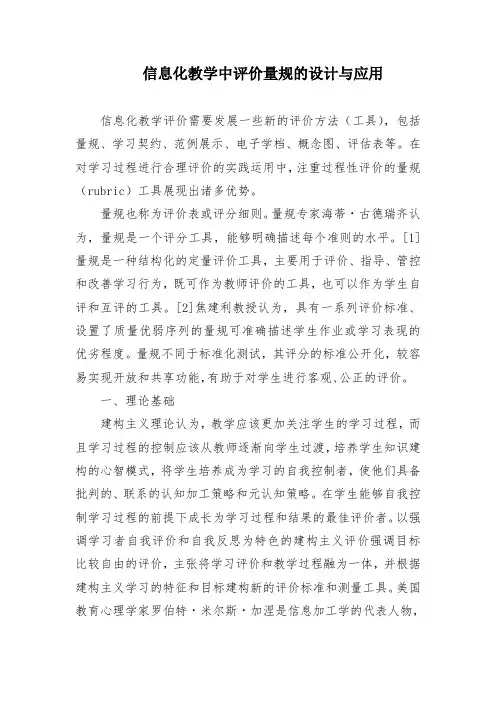 信息化教学中评价量规的设计与应用

信息化教学评价需要发展一些新的评价方法（工具），包括量规、学习契约、范例展示、电子学档、概念图、评估表等。在对学习过程进行合理评价的实践运用中，注重过程性评价的量规（rubric）工具展现出诸多优势。

量规也称为评价表或评分细则。量规专家海蒂·古德瑞齐认为，量规是一个评分工具，能够明确描述每个准则的水平。[1]量规是一种结构化的定量评价工具，主要用于评价、指导、管控和改善学习行为，既可作为教师评价的工具，也可以作为学生自评和互评的工具。[2]焦建利教授认为，具有一系列评价标准、设置了质量优弱序列的量规可准确描述学生作业或学习表现的优劣程度。量规不同于标准化测试，其评分的标准公开化，较容易实现开放和共享功能，有助于对学生进行客观、公正的评价。

一、理论基础

建构主义理论认为，教学应该更加关注学生的学习过程，而且学习过程的控制应该从教师逐渐向学生过渡，培养学生知识建构的心智模式，将学生培养成为学习的自我控制者，使他们具备批判的、联系的认知加工策略和元认知策略。在学生能够自我控制学习过程的前提下成长为学习过程和结果的最佳评价者。以强调学习者自我评价和自我反思为特色的建构主义评价强调目标比较自由的评价，主张将学习评价和教学过程融为一体，并根据建构主义学习的特征和目标建构新的评价标准和测量工具。美国教育心理学家罗伯特·米尔斯·加涅是信息加工学的代表人物，